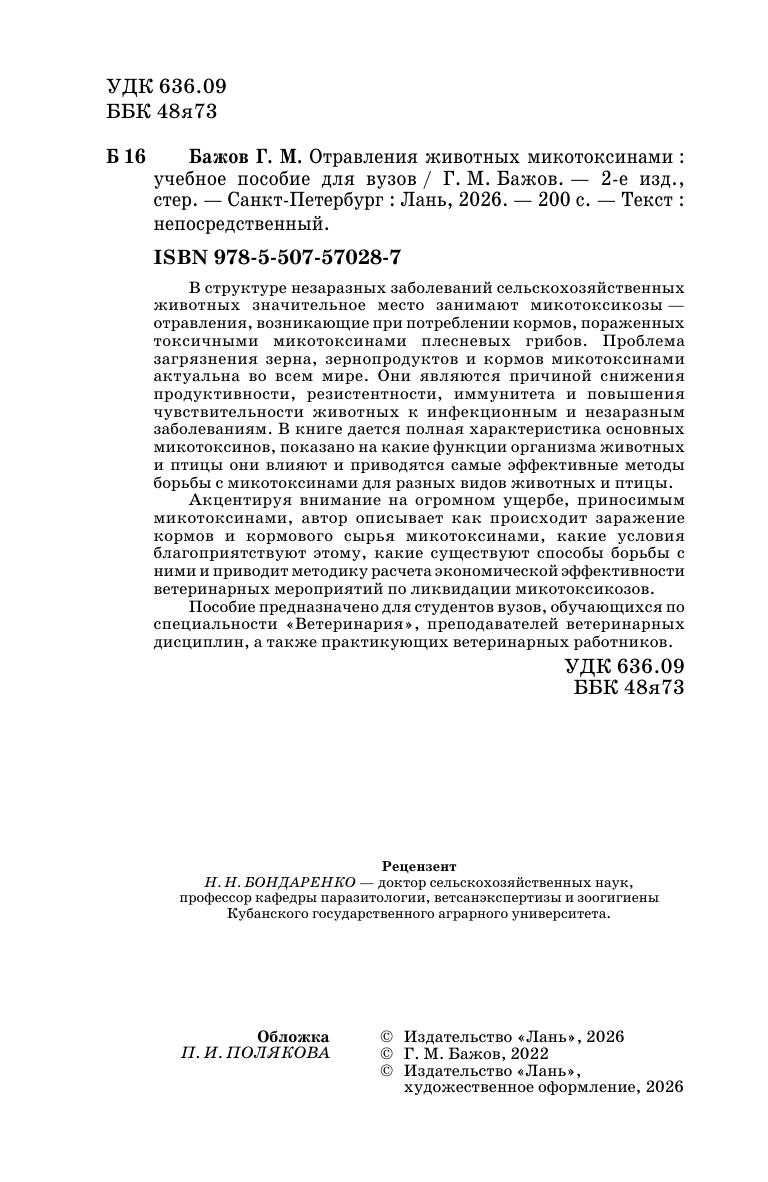 УДК 636.09
ББК 48я73

Б 16 Бажов Г. М. Отравления животных микотоксинами : учебное пособие для вузов / Г. М. Бажов. — 2-е изд., стер. — Санкт-Петербург : Лань, 2026. — 200 с. — Текст : непосредственный.

ISBN 978-5-507-57028-7

В структуре незаразных заболеваний сельскохозяйственных животных значительное место занимают микотоксикозы — отравления, возникающие при потреблении кормов, пораженных токсичными микотоксинами плесневых грибов. Проблема загрязнения зерна, зернопродуктов и кормов микотоксинами актуальна во всем мире. Они являются причиной снижения продуктивности, резистентности, иммунитета и повышения чувствительности животных к инфекционным и незаразным заболеваниям. В книге дается полная характеристика основных микотоксинов, показано на какие функции организма животных и птицы они влияют и приводятся самые эффективные методы борьбы с микотоксинами для разных видов животных и птицы.

Акцентируя внимание на огромном ущербе, приносимым микотоксинами, автор описывает как происходит заражение кормов и кормового сырья микотоксинами, какие условия благоприятствуют этому, какие существуют способы борьбы с ними и приводит методику расчета экономической эффективности ветеринарных мероприятий по ликвидации микотоксикозов.

Пособие предназначено для студентов вузов, обучающихся по специальности «Ветеринария», преподавателей ветеринарных дисциплин, а также практикующих ветеринарных работников.

УДК 636.09
ББК 48я73

Рецензент
Н. Н. БОНДАРЕНКО — доктор сельскохозяйственных наук, профессор кафедры паразитологии, ветсанэкспертизы и зоогигиены Кубанского государственного аграрного университета.

Обложка
П. И. ПОЛЯКОВА

© Издательство «Лань», 2026
© Г. М. Бажов, 2022
© Издательство «Лань», художественное оформление, 2026